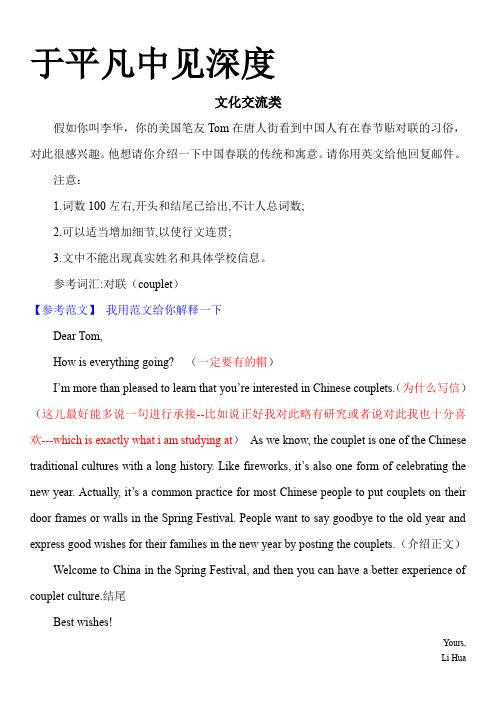 于平凡中见深度

文化交流类

假如你叫李华，你的美国笔友 Tom 在唐人街看到中国人有在春节贴对联的习俗，对此很感兴趣。他想请你介绍一下中国春联的传统和寓意。请你用英文给他回复邮件。

注意：

1.词数 100 左右,开头和结尾已给出,不计人总词数;

2.可以适当增加细节,以使行文连贯;

3.文中不能出现真实姓名和具体学校信息。

参考词汇:对联（couplet）

【参考范文】 我用范文给你解释一下

Dear Tom,

How is everything going? （一定要有的帽）

I'm more than pleased to learn that you're interested in Chinese couplets.（为什么写信）（这儿最好能多说一句进行承接--比如说正好我对此略有研究或者说对此我也十分喜欢---which is exactly what i am studying at） As we know, the couplet is one of the Chinese traditional cultures with a long history. Like fireworks, it's also one form of celebrating the new year. Actually, it's a common practice for most Chinese people to put couplets on their door frames or walls in the Spring Festival. People want to say goodbye to the old year and express good wishes for their families in the new year by posting the couplets.（介绍正文）

Welcome to China in the Spring Festival, and then you can have a better experience of couplet culture.结尾

Best wishes!

Yours,
Li Hua